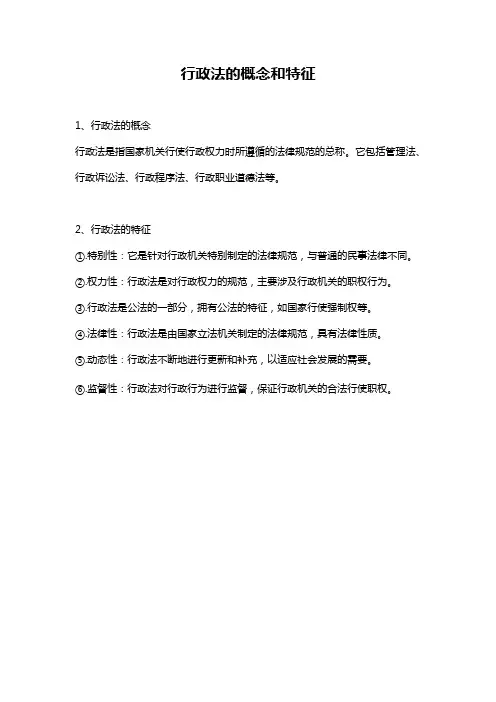 行政法的概念和特征

1、行政法的概念

行政法是指国家机关行使行政权力时所遵循的法律规范的总称。它包括管理法、行政诉讼法、行政程序法、行政职业道德法等。

2、行政法的特征

①.特别性：它是针对行政机关特别制定的法律规范，与普通的民事法律不同。

②.权力性：行政法是对行政权力的规范，主要涉及行政机关的职权行为。

③.行政法是公法的一部分，拥有公法的特征，如国家行使强制权等。

④.法律性：行政法是由国家立法机关制定的法律规范，具有法律性质。

⑤.动态性：行政法不断地进行更新和补充，以适应社会发展的需要。

⑥.监督性：行政法对行政行为进行监督，保证行政机关的合法行使职权。